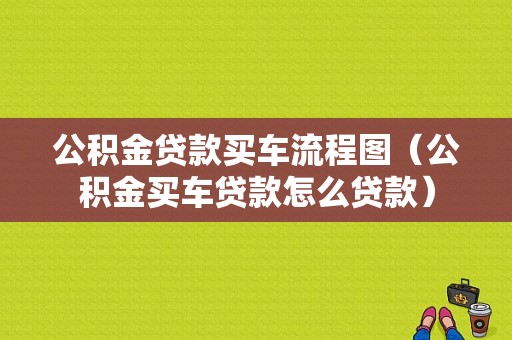 公积金贷款买车流程图（公积金买车贷款怎么贷款）